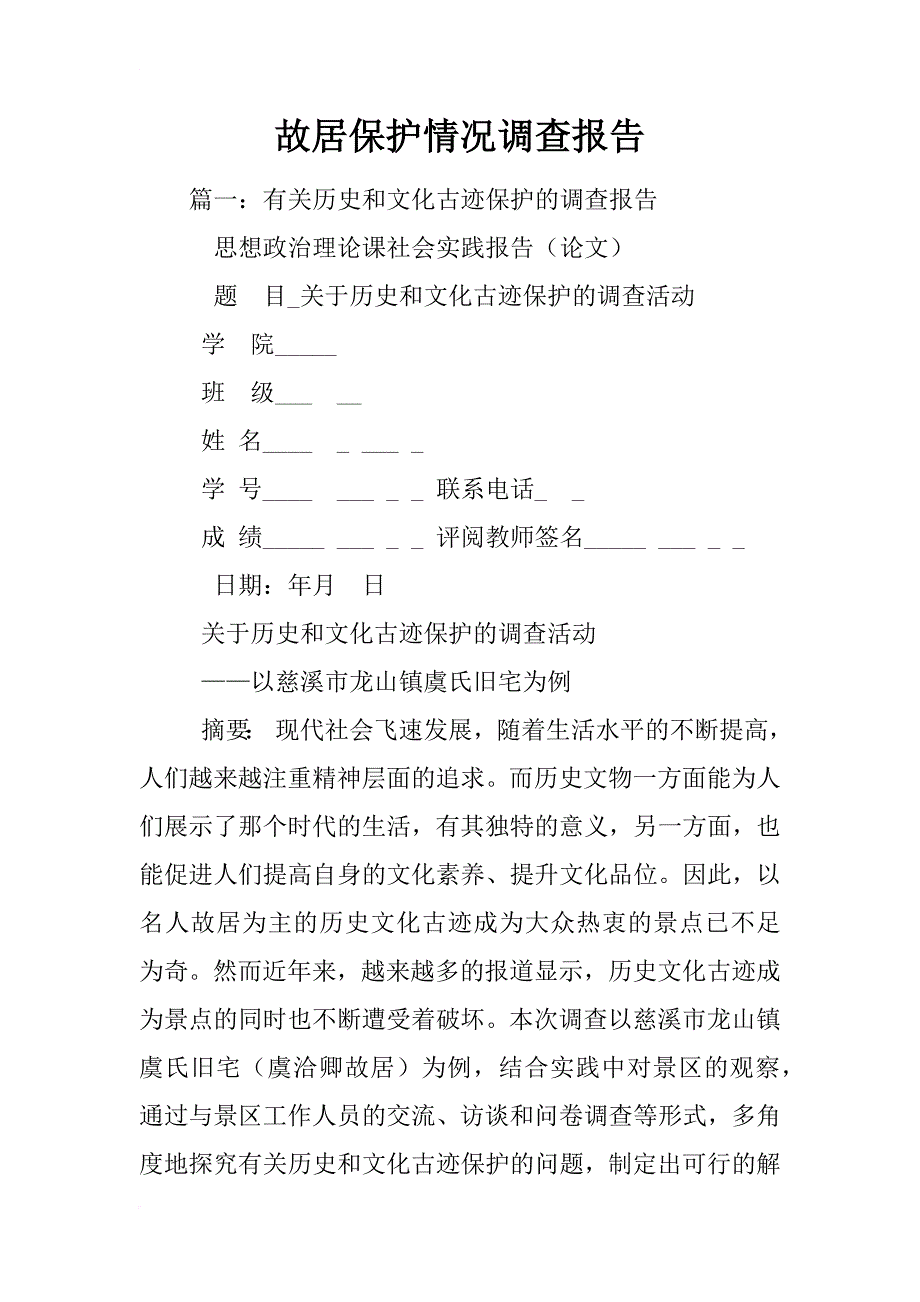 故居保护情况调查报告

篇一：有关历史和文化古迹保护的调查报告

思想政治理论课社会实践报告（论文）

题　目_关于历史和文化古迹保护的调查活动

学　院_____

班　级___　__

姓 名____　_ ___ _

学 号____　___ _ _ 联系电话_　_

成 绩_____ ___ _ _ 评阅教师签名_____ ___ _ _

日期：年月　日

关于历史和文化古迹保护的调查活动

——以慈溪市龙山镇虞氏旧宅为例

摘要: 现代社会飞速发展，随着生活水平的不断提高，人们越来越注重精神层面的追求。而历史文物一方面能为人们展示了那个时代的生活，有其独特的意义，另一方面，也能促进人们提高自身的文化素养、提升文化品位。因此，以名人故居为主的历史文化古迹成为大众热衷的景点已不足为奇。然而近年来，越来越多的报道显示，历史文化古迹成为景点的同时也不断遭受着破坏。本次调查以慈溪市龙山镇虞氏旧宅（虞洽卿故居）为例，结合实践中对景区的观察，通过与景区工作人员的交流、访谈和问卷调查等形式，多角度地探究有关历史和文化古迹保护的问题，制定出可行的解